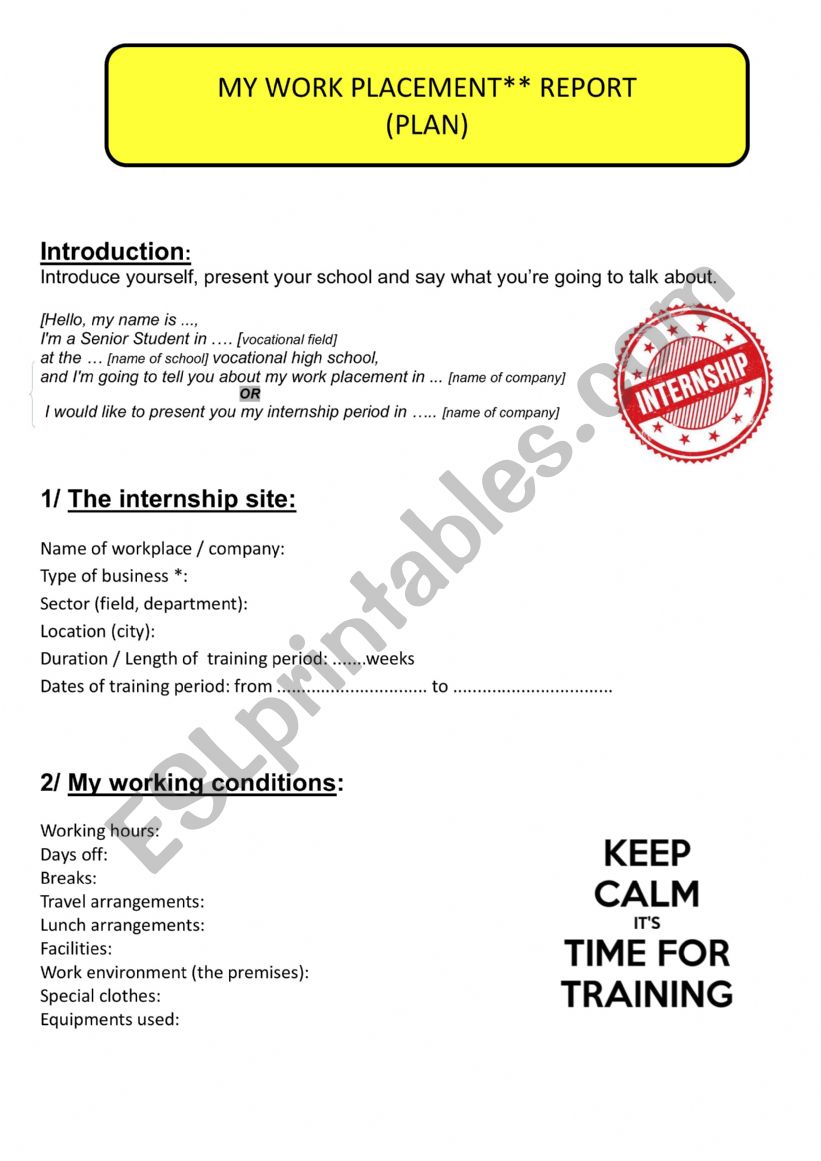 MY WORK PLACEMENT** REPORT
(PLAN)

Introduction:
Introduce yourself, present your school and say what you're going to talk about.

[Hello, my name is ...,
I'm a Senior Student in …. [vocational field]
at the … [name of school] vocational high school,
and I'm going to tell you about my work placement in ... [name of company]
OR
I would like to present you my internship period in ….. [name of company]

INTERNSHIP

1/ The internship site:

Name of workplace / company:
Type of business *:
Sector (field, department):
Location (city):
Duration / Length of training period: .......weeks
Dates of training period: from ............................... to .................................

2/ My working conditions:

Working hours:
Days off:
Breaks:
Travel arrangements:
Lunch arrangements:
Facilities:
Work environment (the premises):
Special clothes:
Equipments used:

KEEP CALM IT'S TIME FOR TRAINING

ESLprintables.com